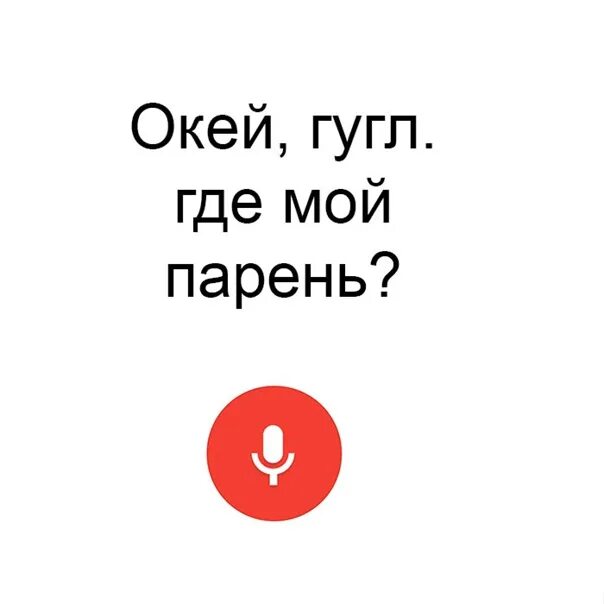 Окей, гугл. где мой парень?